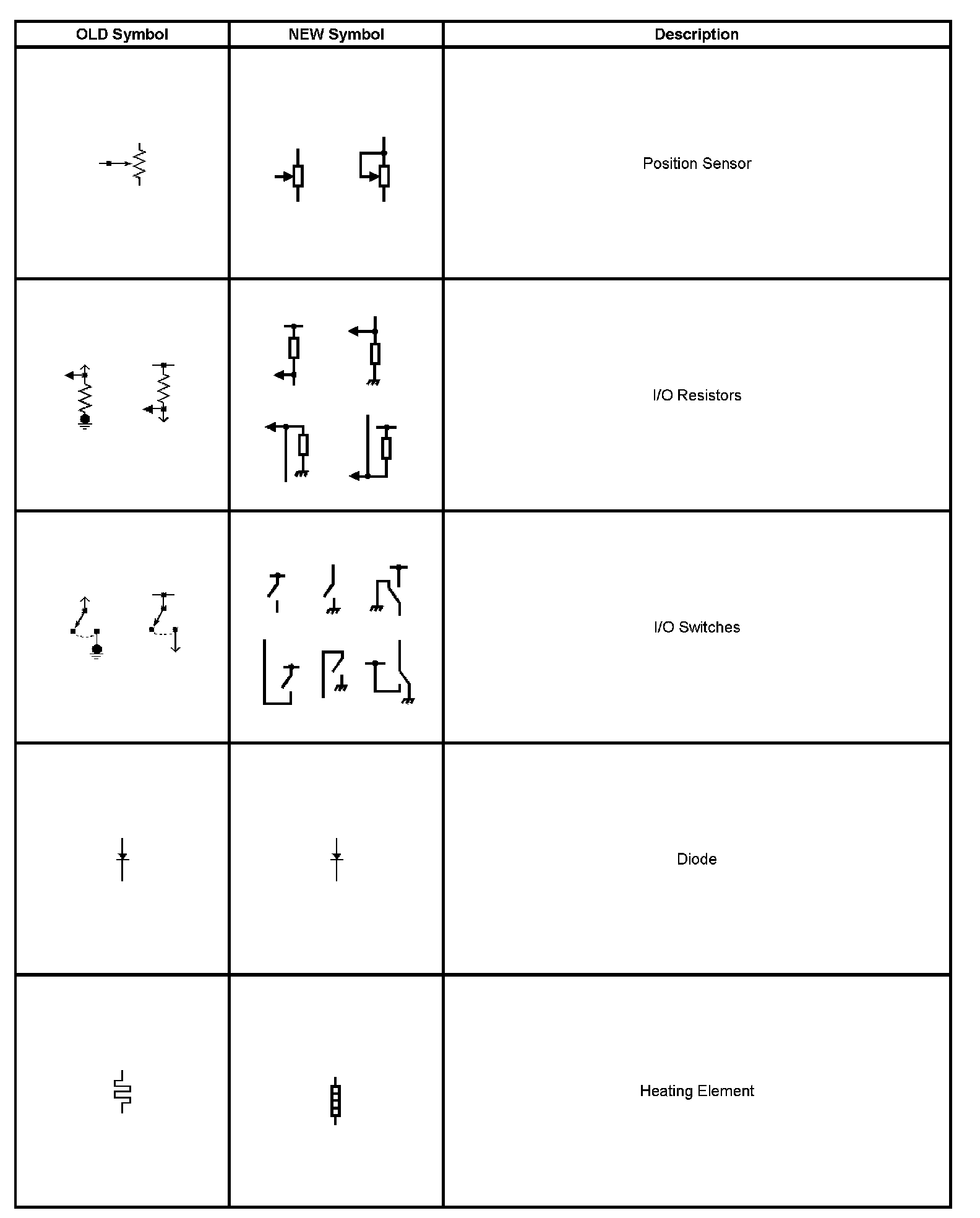 | OLD Symbol | NEW Symbol | Description |
|---|---|---|
| | | Position Sensor |
| | | I/O Resistors |
| | | I/O Switches |
| | | Diode |
| | | Heating Element |